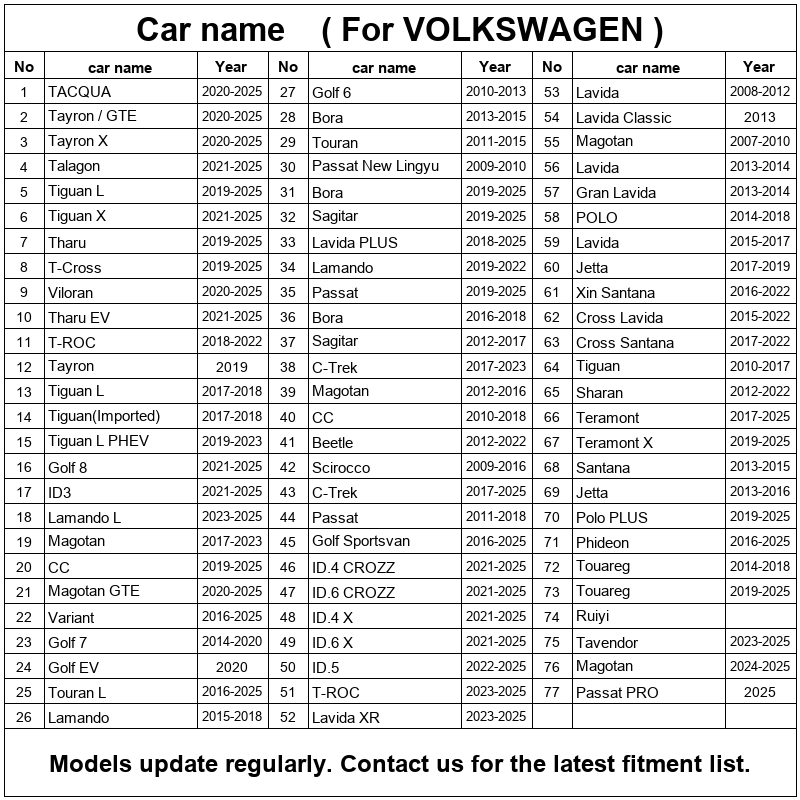 Car name ( For VOLKSWAGEN )

| No | car name | Year | No | car name | Year | No | car name | Year |
|---|---|---|---|---|---|---|---|---|
| 1 | TACQUA | 2020-2025 | 27 | Golf 6 | 2010-2013 | 53 | Lavida | 2008-2012 |
| 2 | Tayron / GTE | 2020-2025 | 28 | Bora | 2013-2015 | 54 | Lavida Classic | 2013 |
| 3 | Tayron X | 2020-2025 | 29 | Touran | 2011-2015 | 55 | Magotan | 2007-2010 |
| 4 | Talagon | 2021-2025 | 30 | Passat New Lingyu | 2009-2010 | 56 | Lavida | 2013-2014 |
| 5 | Tiguan L | 2019-2025 | 31 | Bora | 2019-2025 | 57 | Gran Lavida | 2013-2014 |
| 6 | Tiguan X | 2021-2025 | 32 | Sagitar | 2019-2025 | 58 | POLO | 2014-2018 |
| 7 | Tharu | 2019-2025 | 33 | Lavida PLUS | 2018-2025 | 59 | Lavida | 2015-2017 |
| 8 | T-Cross | 2019-2025 | 34 | Lamando | 2019-2022 | 60 | Jetta | 2017-2019 |
| 9 | Viloran | 2020-2025 | 35 | Passat | 2019-2025 | 61 | Xin Santana | 2016-2022 |
| 10 | Tharu EV | 2021-2025 | 36 | Bora | 2016-2018 | 62 | Cross Lavida | 2015-2022 |
| 11 | T-ROC | 2018-2022 | 37 | Sagitar | 2012-2017 | 63 | Cross Santana | 2017-2022 |
| 12 | Tayron | 2019 | 38 | C-Trek | 2017-2023 | 64 | Tiguan | 2010-2017 |
| 13 | Tiguan L | 2017-2018 | 39 | Magotan | 2012-2016 | 65 | Sharan | 2012-2022 |
| 14 | Tiguan(Imported) | 2017-2018 | 40 | CC | 2010-2018 | 66 | Teramont | 2017-2025 |
| 15 | Tiguan L PHEV | 2019-2023 | 41 | Beetle | 2012-2022 | 67 | Teramont X | 2019-2025 |
| 16 | Golf 8 | 2021-2025 | 42 | Scirocco | 2009-2016 | 68 | Santana | 2013-2015 |
| 17 | ID3 | 2021-2025 | 43 | C-Trek | 2017-2025 | 69 | Jetta | 2013-2016 |
| 18 | Lamando L | 2023-2025 | 44 | Passat | 2011-2018 | 70 | Polo PLUS | 2019-2025 |
| 19 | Magotan | 2017-2023 | 45 | Golf Sportsvan | 2016-2025 | 71 | Phideon | 2016-2025 |
| 20 | CC | 2019-2025 | 46 | ID.4 CROZZ | 2021-2025 | 72 | Touareg | 2014-2018 |
| 21 | Magotan GTE | 2020-2025 | 47 | ID.6 CROZZ | 2021-2025 | 73 | Touareg | 2019-2025 |
| 22 | Variant | 2016-2025 | 48 | ID.4 X | 2021-2025 | 74 | Ruiyi | |
| 23 | Golf 7 | 2014-2020 | 49 | ID.6 X | 2021-2025 | 75 | Tavendor | 2023-2025 |
| 24 | Golf EV | 2020 | 50 | ID.5 | 2022-2025 | 76 | Magotan | 2024-2025 |
| 25 | Touran L | 2016-2025 | 51 | T-ROC | 2023-2025 | 77 | Passat PRO | 2025 |
| 26 | Lamando | 2015-2018 | 52 | Lavida XR | 2023-2025 | | | |

Models update regularly. Contact us for the latest fitment list.